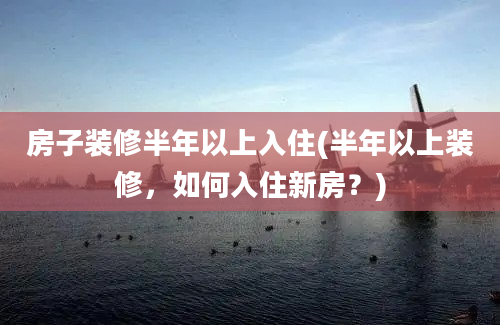 房子装修半年以上入住(半年以上装修，如何入住新房？)